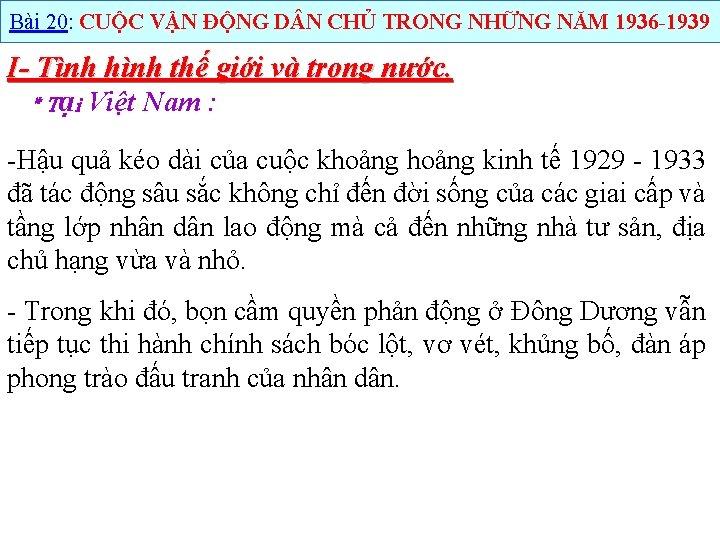 Bài 20: CUỘC VẬN ĐỘNG DÂN CHỦ TRONG NHỮNG NĂM 1936-1939

I- Tình hình thế giới và trong nước.

* Tại Việt Nam :

-Hậu quả kéo dài của cuộc khoảng hoảng kinh tế 1929 - 1933 đã tác động sâu sắc không chỉ đến đời sống của các giai cấp và tầng lớp nhân dân lao động mà cả đến những nhà tư sản, địa chủ hạng vừa và nhỏ.

- Trong khi đó, bọn cầm quyền phản động ở Đông Dương vẫn tiếp tục thi hành chính sách bóc lột, vơ vét, khủng bố, đàn áp phong trào đấu tranh của nhân dân.